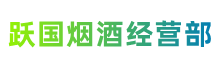 跃国烟酒经营部